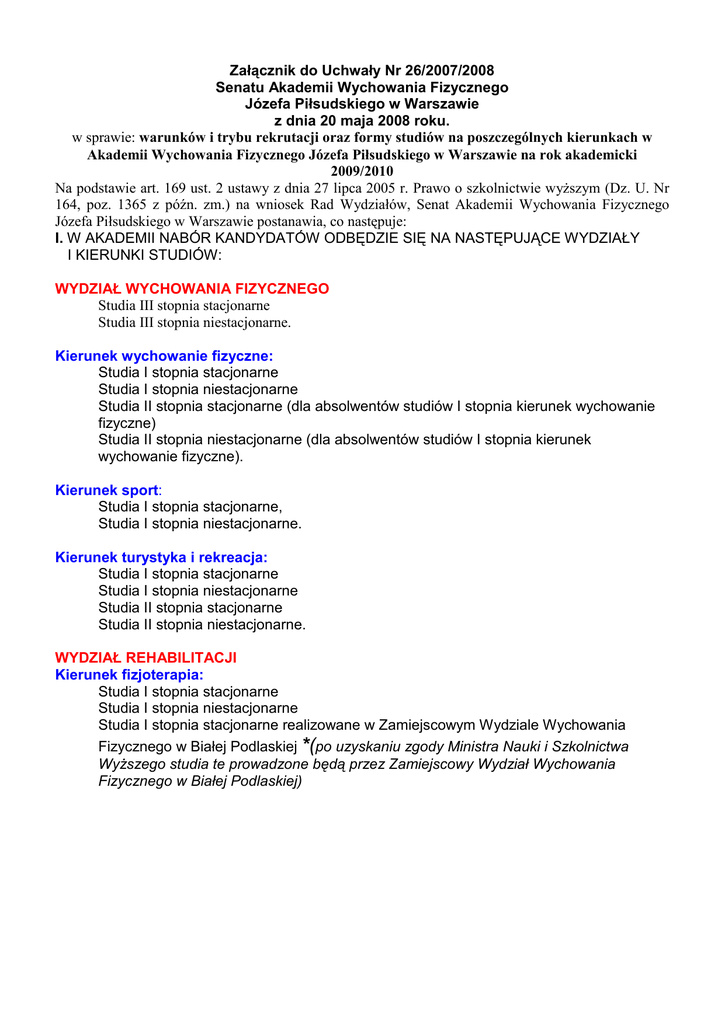 Załącznik do Uchwały Nr 26/2007/2008
Senatu Akademii Wychowania Fizycznego
Józefa Piłsudskiego w Warszawie
z dnia 20 maja 2008 roku.
w sprawie: warunków i trybu rekrutacji oraz formy studiów na poszczególnych kierunkach w Akademii Wychowania Fizycznego Józefa Piłsudskiego w Warszawie na rok akademicki 2009/2010

Na podstawie art. 169 ust. 2 ustawy z dnia 27 lipca 2005 r. Prawo o szkolnictwie wyższym (Dz. U. Nr 164, poz. 1365 z późn. zm.) na wniosek Rad Wydziałów, Senat Akademii Wychowania Fizycznego Józefa Piłsudskiego w Warszawie postanawia, co następuje:

I. W AKADEMII NABÓR KANDYDATÓW ODBĘDZIE SIĘ NA NASTĘPUJĄCE WYDZIAŁY I KIERUNKI STUDIÓW:

WYDZIAŁ WYCHOWANIA FIZYCZNEGO
Studia III stopnia stacjonarne
Studia III stopnia niestacjonarne.

Kierunek wychowanie fizyczne:
Studia I stopnia stacjonarne
Studia I stopnia niestacjonarne
Studia II stopnia stacjonarne (dla absolwentów studiów I stopnia kierunek wychowanie fizyczne)
Studia II stopnia niestacjonarne (dla absolwentów studiów I stopnia kierunek wychowanie fizyczne).

Kierunek sport:
Studia I stopnia stacjonarne,
Studia I stopnia niestacjonarne.

Kierunek turystyka i rekreacja:
Studia I stopnia stacjonarne
Studia I stopnia niestacjonarne
Studia II stopnia stacjonarne
Studia II stopnia niestacjonarne.

WYDZIAŁ REHABILITACJI
Kierunek fizjoterapia:
Studia I stopnia stacjonarne
Studia I stopnia niestacjonarne
Studia I stopnia stacjonarne realizowane w Zamiejscowym Wydziale Wychowania Fizycznego w Białej Podlaskiej *(po uzyskaniu zgody Ministra Nauki i Szkolnictwa Wyższego studia te prowadzone będą przez Zamiejscowy Wydział Wychowania Fizycznego w Białej Podlaskiej)